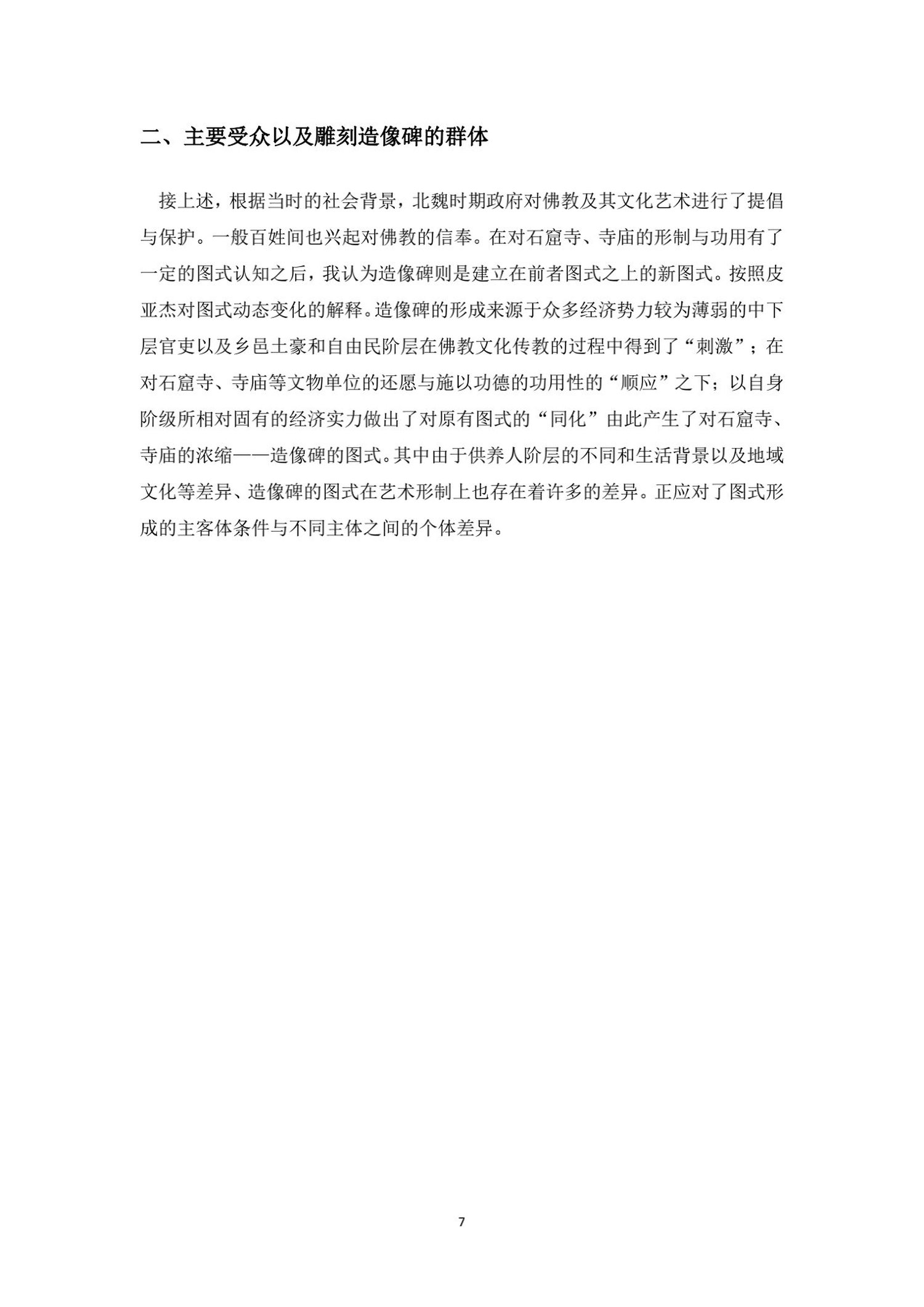 二、主要受众以及雕刻造像碑的群体

接上述，根据当时的社会背景，北魏时期政府对佛教及其文化艺术进行了提倡与保护。一般百姓间也兴起对佛教的信奉。在对石窟寺、寺庙的形制与功用有了一定的图式认知之后，我认为造像碑则是建立在前者图式之上的新图式。按照皮亚杰对图式动态变化的解释。造像碑的形成来源于众多经济势力较为薄弱的中下层官吏以及乡邑土豪和自由民阶层在佛教文化传教的过程中得到了“刺激”；在对石窟寺、寺庙等文物单位的还愿与施以功德的功用性的“顺应”之下；以自身阶级所相对固有的经济实力做出了对原有图式的“同化”由此产生了对石窟寺、寺庙的浓缩——造像碑的图式。其中由于供养人阶层的不同和生活背景以及地域文化等差异、造像碑的图式在艺术形制上也存在着许多的差异。正应对了图式形成的主客体条件与不同主体之间的个体差异。

7